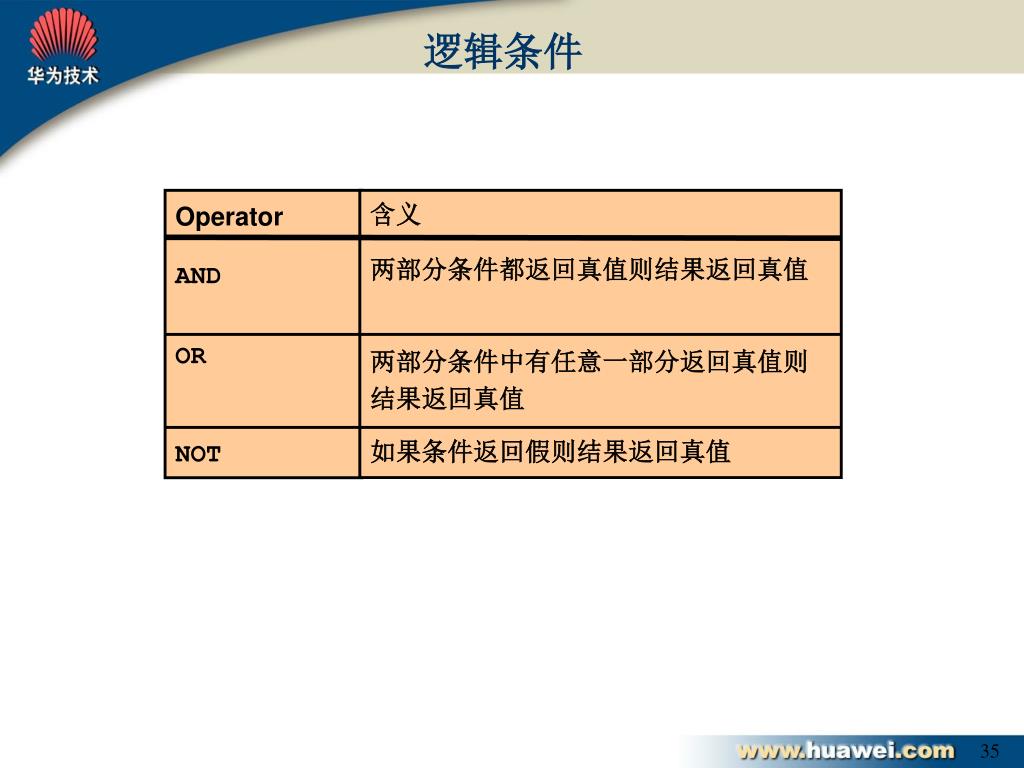 华为技术

逻辑条件

| Operator | 含义 |
|---|---|
| AND | 两部分条件都返回真值则结果返回真值 |
| OR | 两部分条件中有任意一部分返回真值则结果返回真值 |
| NOT | 如果条件返回假则结果返回真值 |

www.huawei.com 35